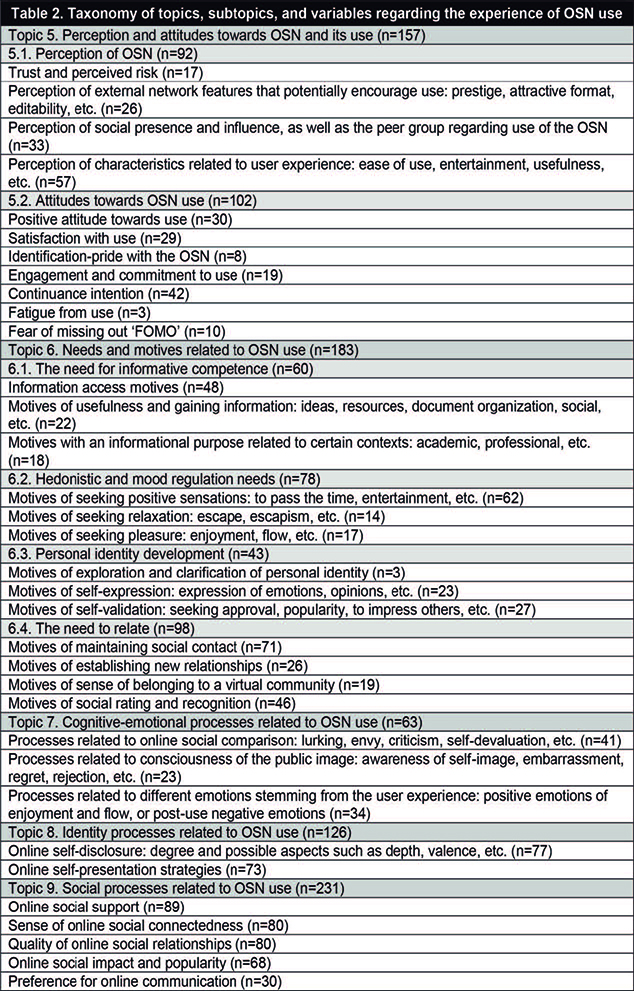 | Table 2. Taxonomy of topics, subtopics, and variables regarding the experience of OSN use |
|---|
| Topic 5. Perception and attitudes towards OSN and its use (n=157) |
| 5.1. Perception of OSN (n=92) |
| Trust and perceived risk (n=17) |
| Perception of external network features that potentially encourage use: prestige, attractive format, editability, etc. (n=26) |
| Perception of social presence and influence, as well as the peer group regarding use of the OSN (n=33) |
| Perception of characteristics related to user experience: ease of use, entertainment, usefulness, etc. (n=57) |
| 5.2. Attitudes towards OSN use (n=102) |
| Positive attitude towards use (n=30) |
| Satisfaction with use (n=29) |
| Identification-pride with the OSN (n=8) |
| Engagement and commitment to use (n=19) |
| Continuance intention (n=42) |
| Fatigue from use (n=3) |
| Fear of missing out 'FOMO' (n=10) |
| Topic 6. Needs and motives related to OSN use (n=183) |
| 6.1. The need for informative competence (n=60) |
| Information access motives (n=48) |
| Motives of usefulness and gaining information: ideas, resources, document organization, social, etc. (n=22) |
| Motives with an informational purpose related to certain contexts: academic, professional, etc. (n=18) |
| 6.2. Hedonistic and mood regulation needs (n=78) |
| Motives of seeking positive sensations: to pass the time, entertainment, etc. (n=62) |
| Motives of seeking relaxation: escape, escapism, etc. (n=14) |
| Motives of seeking pleasure: enjoyment, flow, etc. (n=17) |
| 6.3. Personal identity development (n=43) |
| Motives of exploration and clarification of personal identity (n=3) |
| Motives of self-expression: expression of emotions, opinions, etc. (n=23) |
| Motives of self-validation: seeking approval, popularity, to impress others, etc. (n=27) |
| 6.4. The need to relate (n=98) |
| Motives of maintaining social contact (n=71) |
| Motives of establishing new relationships (n=26) |
| Motives of sense of belonging to a virtual community (n=19) |
| Motives of social rating and recognition (n=46) |
| Topic 7. Cognitive-emotional processes related to OSN use (n=63) |
| Processes related to online social comparison: lurking, envy, criticism, self-devaluation, etc. (n=41) |
| Processes related to consciousness of the public image: awareness of self-image, embarrassment, regret, rejection, etc. (n=23) |
| Processes related to different emotions stemming from the user experience: positive emotions of enjoyment and flow, or post-use negative emotions (n=34) |
| Topic 8. Identity processes related to OSN use (n=126) |
| Online self-disclosure: degree and possible aspects such as depth, valence, etc. (n=77) |
| Online self-presentation strategies (n=73) |
| Topic 9. Social processes related to OSN use (n=231) |
| Online social support (n=89) |
| Sense of online social connectedness (n=80) |
| Quality of online social relationships (n=80) |
| Online social impact and popularity (n=68) |
| Preference for online communication (n=30) |